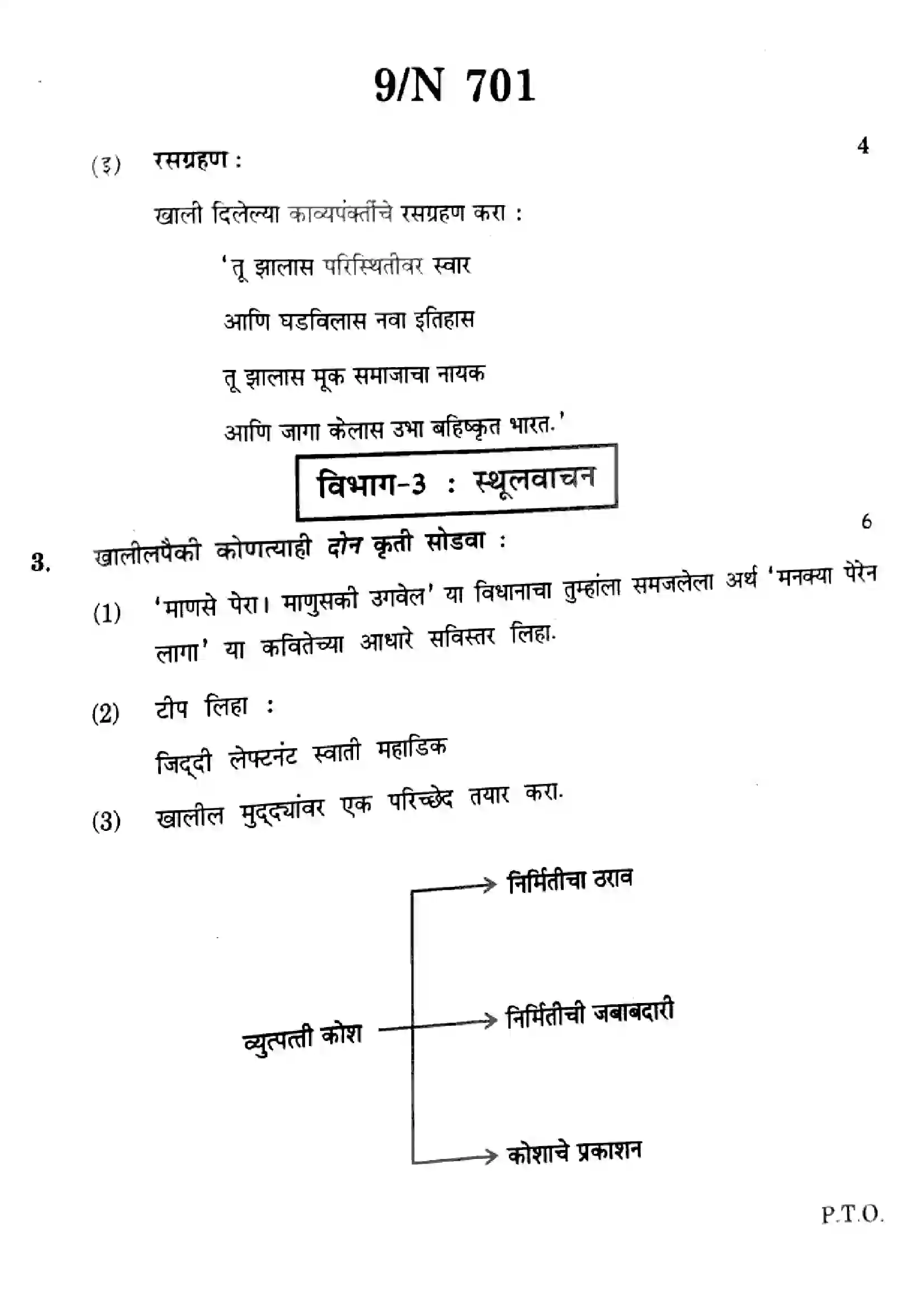 9/N 701

(इ) रसग्रहण : 4

खाली दिलेल्या काव्यपंक्तींचे रसग्रहण करा :

'तू झालास परिस्थितीवर स्वार

आणि घडविलास नवा इतिहास

तू झालास मूक समाजाचा नायक

आणि जागा केलास उभा बहिष्कृत भारत.'

विभाग-3 : स्थूलवाचन

3. खालीलपैकी कोणत्याही दोन कृती सोडवा : 6

(1) 'माणसे पेरा। माणुसकी उगवेल' या विधानाचा तुम्हांला समजलेला अर्थ 'मनक्या पेरेन लागा' या कवितेच्या आधारे सविस्तर लिहा.

(2) टीप लिहा :

जिद्दी लेफ्टनंट स्वाती महाडिक

(3) खालील मुद्द्यांवर एक परिच्छेद तयार करा.

व्युत्पत्ती कोश

निर्मितीचा ठराव

निर्मितीची जबाबदारी

कोशाचे प्रकाशन

P.T.O.